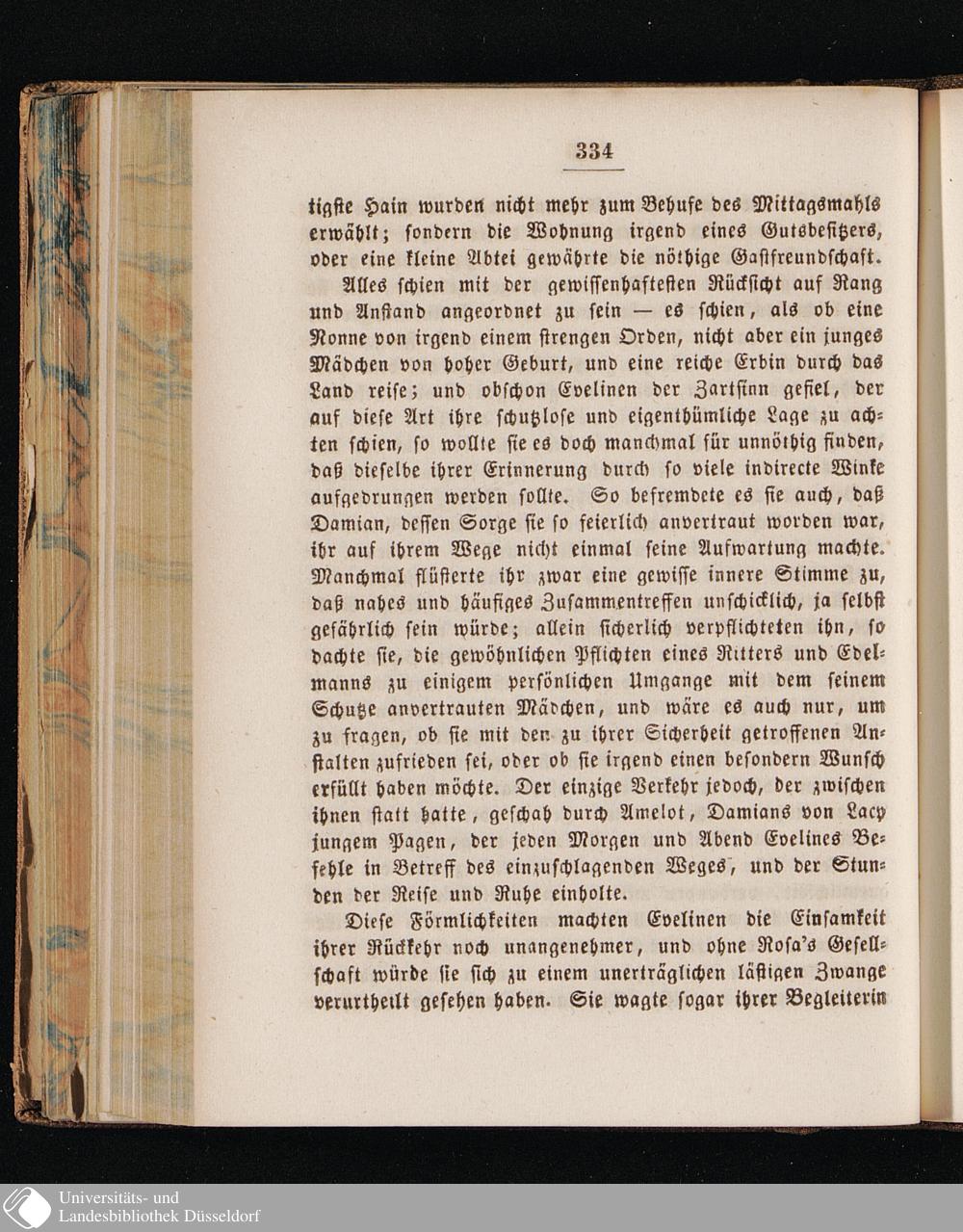 334

tigste Hain wurden nicht mehr zum Behufe des Mittagsmahls erwählt; sondern die Wohnung irgend eines Gutsbesitzers, oder eine kleine Abtei gewährte die nöthige Gastfreundschaft.

Alles schien mit der gewissenhaftesten Rücksicht auf Rang und Anstand angeordnet zu sein — es schien, als ob eine Nonne von irgend einem strengen Orden, nicht aber ein junges Mädchen von hoher Geburt, und eine reiche Erbin durch das Land reise; und obschon Evelinen der Zartsinn gefiel, der auf diese Art ihre schutzlose und eigenthümliche Lage zu achten schien, so wollte sie es doch manchmal für unnöthig finden, daß dieselbe ihrer Erinnerung durch so viele indirecte Winke aufgedrungen werden sollte. So befremdete es sie auch, daß Damian, dessen Sorge sie so feierlich anvertraut worden war, ihr auf ihrem Wege nicht einmal seine Aufwartung machte. Manchmal flüsterte ihr zwar eine gewisse innere Stimme zu, daß nahes und häufiges Zusammentreffen unschicklich, ja selbst gefährlich sein würde; allein sicherlich verpflichteten ihn, so dachte sie, die gewöhnlichen Pflichten eines Ritters und Edelmanns zu einigem persönlichen Umgange mit dem seinem Schutze anvertrauten Mädchen, und wäre es auch nur, um zu fragen, ob sie mit den zu ihrer Sicherheit getroffenen Anstalten zufrieden sei, oder ob sie irgend einen besondern Wunsch erfüllt haben möchte. Der einzige Verkehr jedoch, der zwischen ihnen statt hatte, geschah durch Amelot, Damians von Lacy jungem Pagen, der jeden Morgen und Abend Evelines Befehle in Betreff des einzuschlagenden Weges, und der Stunden der Reise und Ruhe einholte.

Diese Förmlichkeiten machten Evelinen die Einsamkeit ihrer Rückkehr noch unangenehmer, und ohne Rosa's Gesellschaft würde sie sich zu einem unerträglichen lästigen Zwange verurtheilt gesehen haben. Sie wagte sogar ihrer Begleiterin

Universitäts- und
Landesbibliothek Düsseldorf